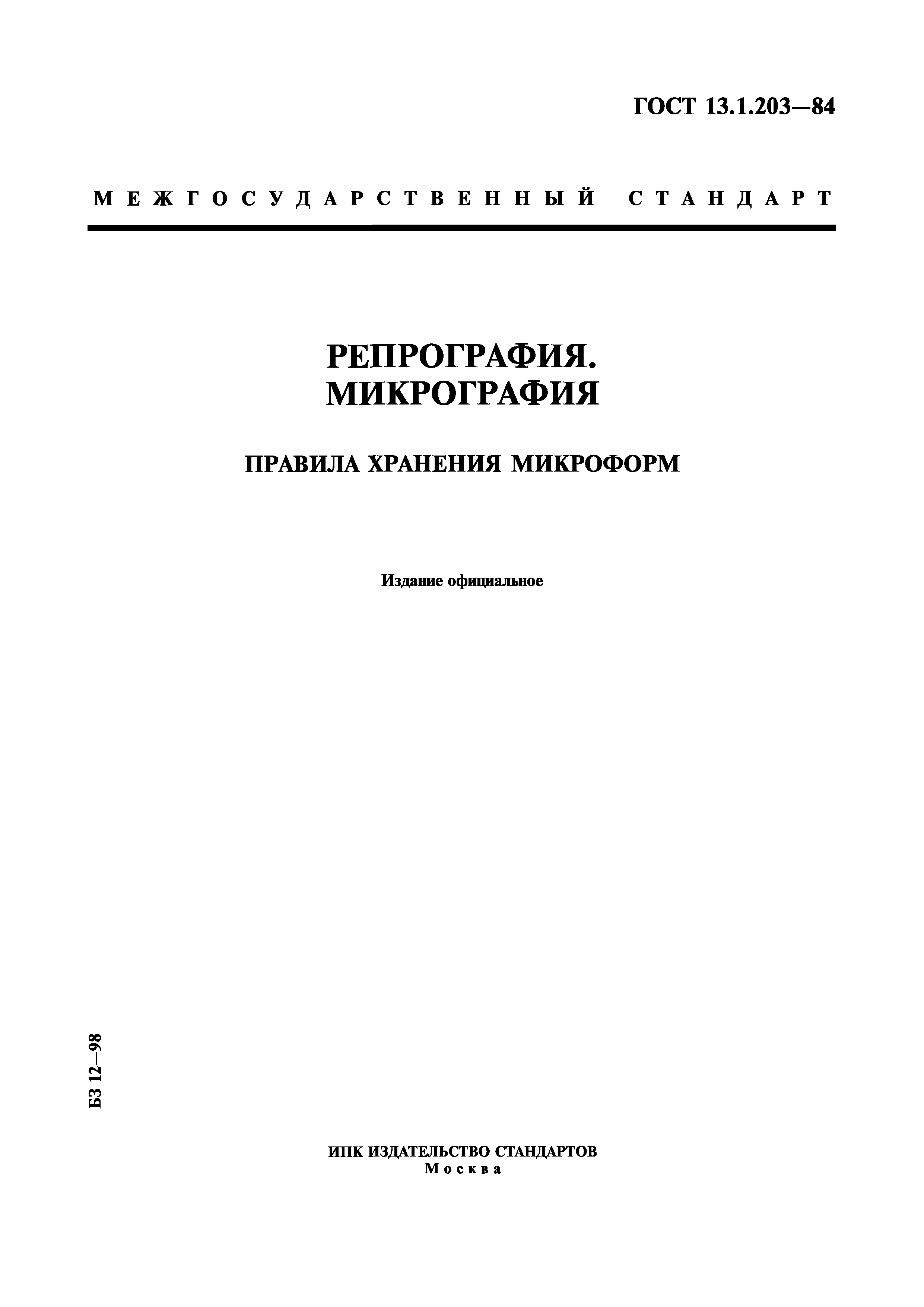 ГОСТ 13.1.203—84

МЕЖГОСУДАРСТВЕННЫЙ СТАНДАРТ

РЕПРОГРАФИЯ.
МИКРОГРАФИЯ

ПРАВИЛА ХРАНЕНИЯ МИКРОФОРМ

Издание официальное

БЗ 12—98

ИПК ИЗДАТЕЛЬСТВО СТАНДАРТОВ
Москва